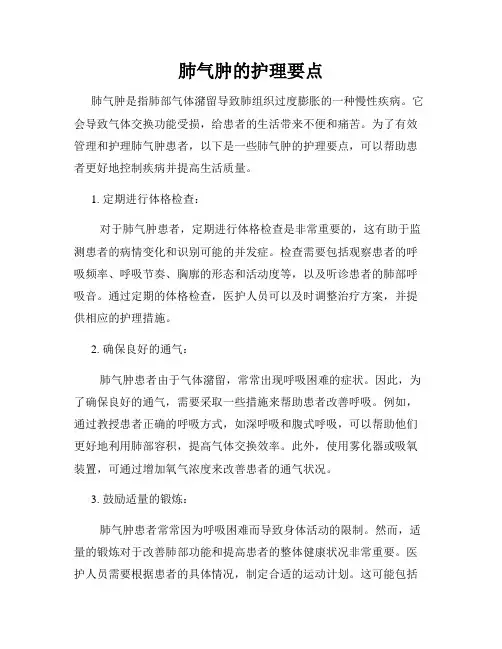 肺气肿的护理要点

肺气肿是指肺部气体潴留导致肺组织过度膨胀的一种慢性疾病。它会导致气体交换功能受损，给患者的生活带来不便和痛苦。为了有效管理和护理肺气肿患者，以下是一些肺气肿的护理要点，可以帮助患者更好地控制疾病并提高生活质量。

1. 定期进行体格检查：

对于肺气肿患者，定期进行体格检查是非常重要的，这有助于监测患者的病情变化和识别可能的并发症。检查需要包括观察患者的呼吸频率、呼吸节奏、胸廓的形态和活动度等，以及听诊患者的肺部呼吸音。通过定期的体格检查，医护人员可以及时调整治疗方案，并提供相应的护理措施。

2. 确保良好的通气：

肺气肿患者由于气体潴留，常常出现呼吸困难的症状。因此，为了确保良好的通气，需要采取一些措施来帮助患者改善呼吸。例如，通过教授患者正确的呼吸方式，如深呼吸和腹式呼吸，可以帮助他们更好地利用肺部容积，提高气体交换效率。此外，使用雾化器或吸氧装置，可通过增加氧气浓度来改善患者的通气状况。

3. 鼓励适量的锻炼：

肺气肿患者常常因为呼吸困难而导致身体活动的限制。然而，适量的锻炼对于改善肺部功能和提高患者的整体健康状况非常重要。医护人员需要根据患者的具体情况，制定合适的运动计划。这可能包括